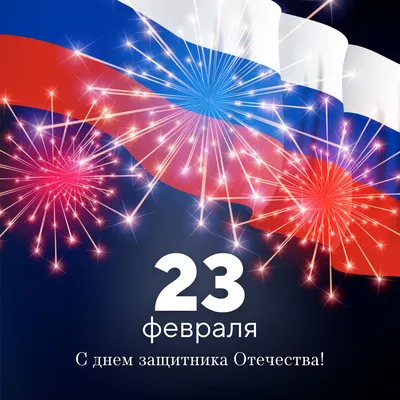 23
февраля
С днем защитника Отечества!